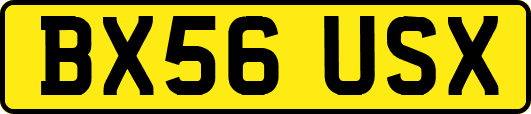 BX56 USX